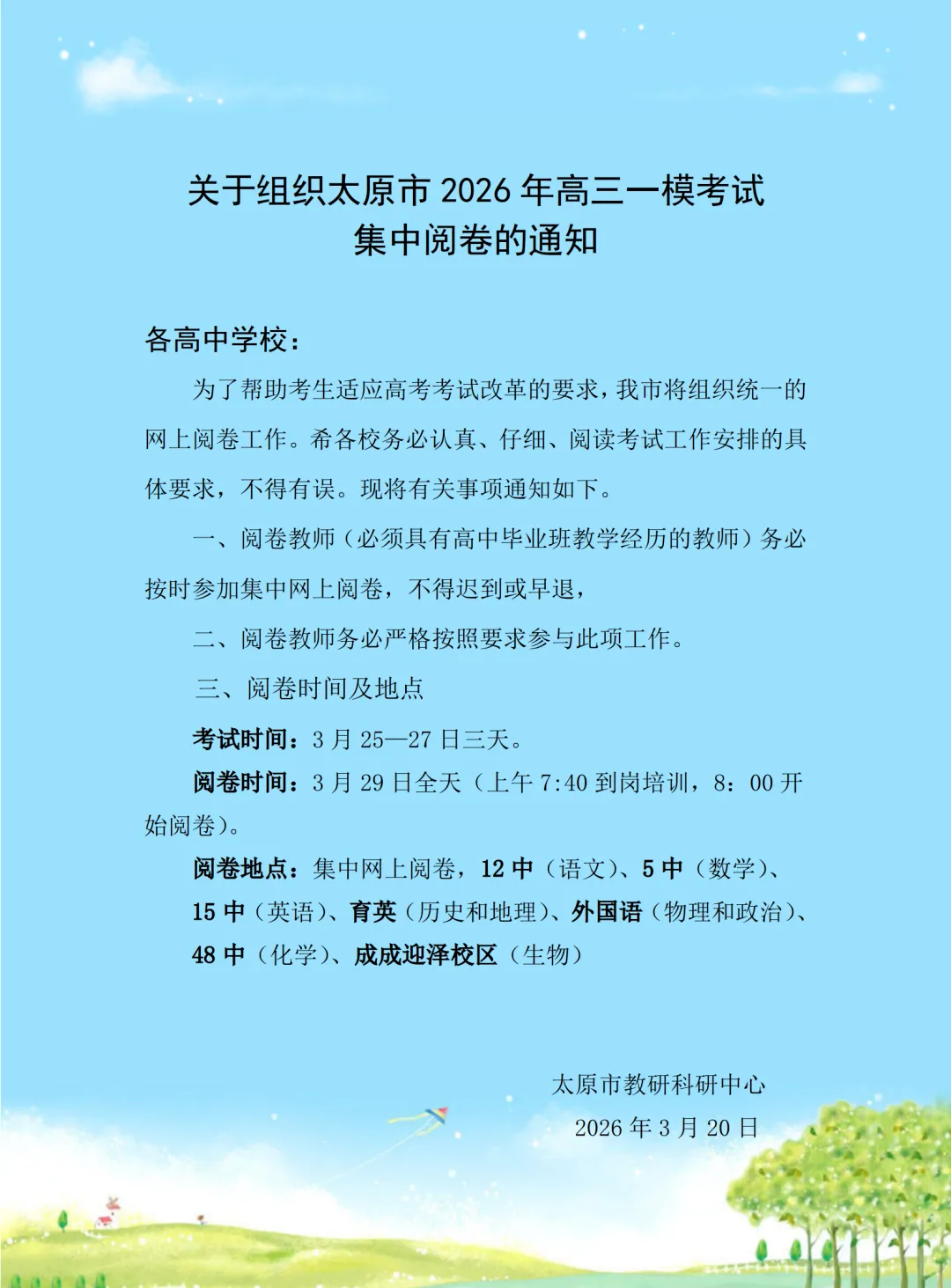 关于组织太原市 2026 年高三一模考试
集中阅卷的通知

各高中学校：

为了帮助考生适应高考考试改革的要求，我市将组织统一的网上阅卷工作。希各校务必认真、仔细、阅读考试工作安排的具体要求，不得有误。现将有关事项通知如下。

一、阅卷教师（必须具有高中毕业班教学经历的教师）务必按时参加集中网上阅卷，不得迟到或早退，

二、阅卷教师务必严格按照要求参与此项工作。

三、阅卷时间及地点

考试时间：3 月 25—27 日三天。

阅卷时间：3 月 29 日全天（上午 7:40 到岗培训，8：00 开始阅卷）。

阅卷地点：集中网上阅卷，12 中（语文）、5 中（数学）、15 中（英语）、育英（历史和地理）、外国语（物理和政治）、48 中（化学）、成成迎泽校区（生物）

太原市教研科研中心
2026 年 3 月 20 日